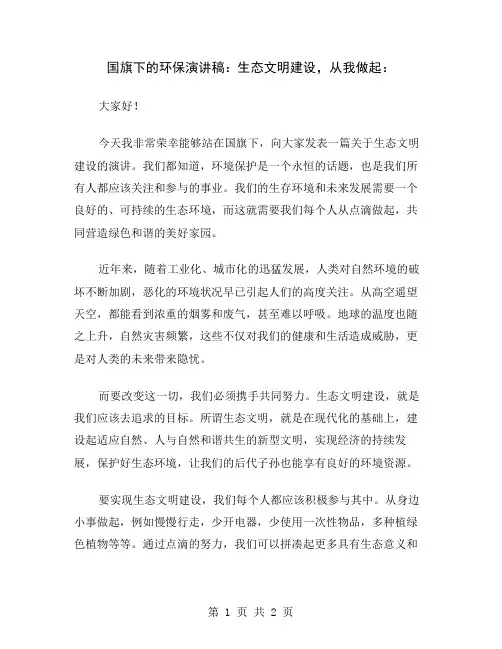 国旗下的环保演讲稿：生态文明建设，从我做起：

大家好！

今天我非常荣幸能够站在国旗下，向大家发表一篇关于生态文明建设的演讲。我们都知道，环境保护是一个永恒的话题，也是我们所有人都应该关注和参与的事业。我们的生存环境和未来发展需要一个良好的、可持续的生态环境，而这就需要我们每个人从点滴做起，共同营造绿色和谐的美好家园。

近年来，随着工业化、城市化的迅猛发展，人类对自然环境的破坏不断加剧，恶化的环境状况早已引起人们的高度关注。从高空遥望天空，都能看到浓重的烟雾和废气，甚至难以呼吸。地球的温度也随之上升，自然灾害频繁，这些不仅对我们的健康和生活造成威胁，更是对人类的未来带来隐忧。

而要改变这一切，我们必须携手共同努力。生态文明建设，就是我们应该去追求的目标。所谓生态文明，就是在现代化的基础上，建设起适应自然、人与自然和谐共生的新型文明，实现经济的持续发展，保护好生态环境，让我们的后代子孙也能享有良好的环境资源。

要实现生态文明建设，我们每个人都应该积极参与其中。从身边小事做起，例如慢慢行走，少开电器，少使用一次性物品，多种植绿色植物等等。通过点滴的努力，我们可以拼凑起更多具有生态意义和

第 1 页 共 2 页